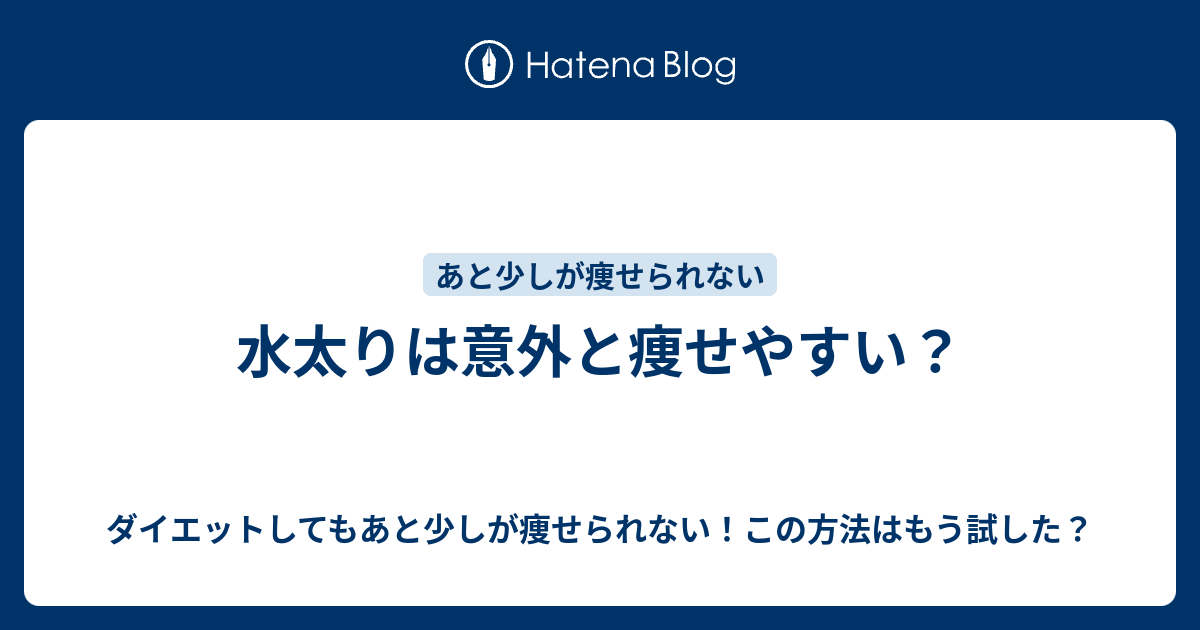 Hatena Blog

あと少しが痩せられない

水太りは意外と痩せやすい？

ダイエットしてもあと少しが痩せられない！この方法はもう試した？